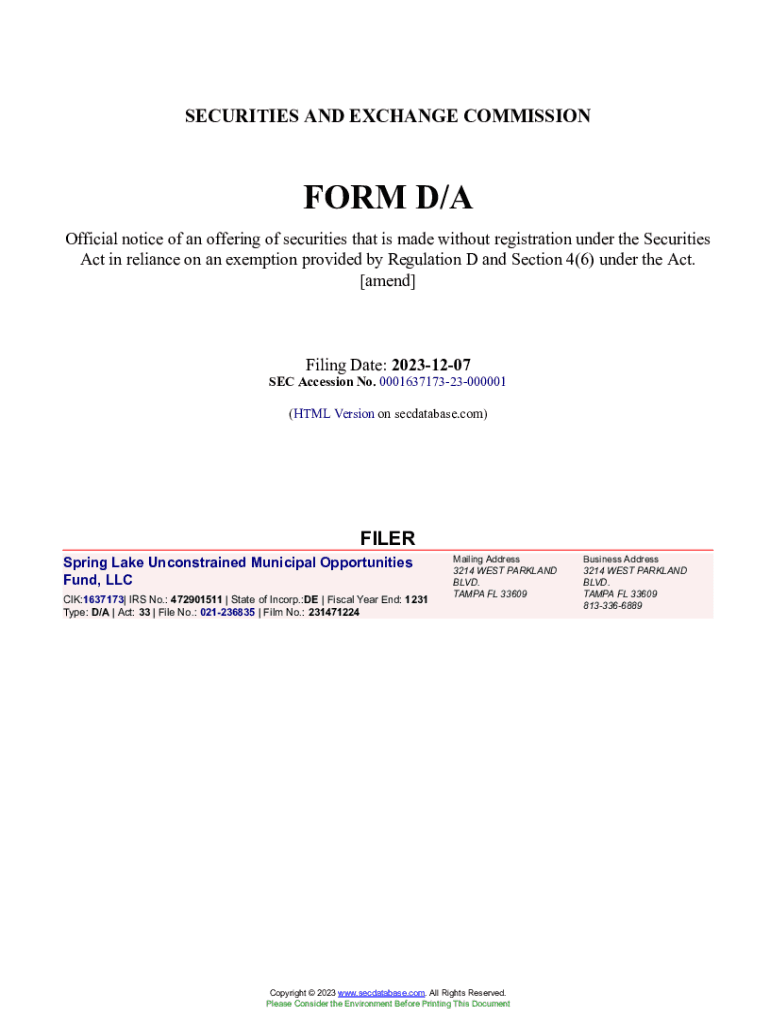 SECURITIES AND EXCHANGE COMMISSION

FORM D/A

Official notice of an offering of securities that is made without registration under the Securities Act in reliance on an exemption provided by Regulation D and Section 4(6) under the Act.
[amend]

Filing Date: 2023-12-07
SEC Accession No. 0001637173-23-000001

(HTML Version on secdatabase.com)

FILER

Spring Lake Unconstrained Municipal Opportunities Fund, LLC

CIK:1637173| IRS No.: 472901511 | State of Incorp.:DE | Fiscal Year End: 1231
Type: D/A | Act: 33 | File No.: 021-236835 | Film No.: 231471224

Mailing Address
3214 WEST PARKLAND BLVD.
TAMPA FL 33609

Business Address
3214 WEST PARKLAND BLVD.
TAMPA FL 33609
813-336-6889

Copyright © 2023 www.secdatabase.com. All Rights Reserved.
Please Consider the Environment Before Printing This Document